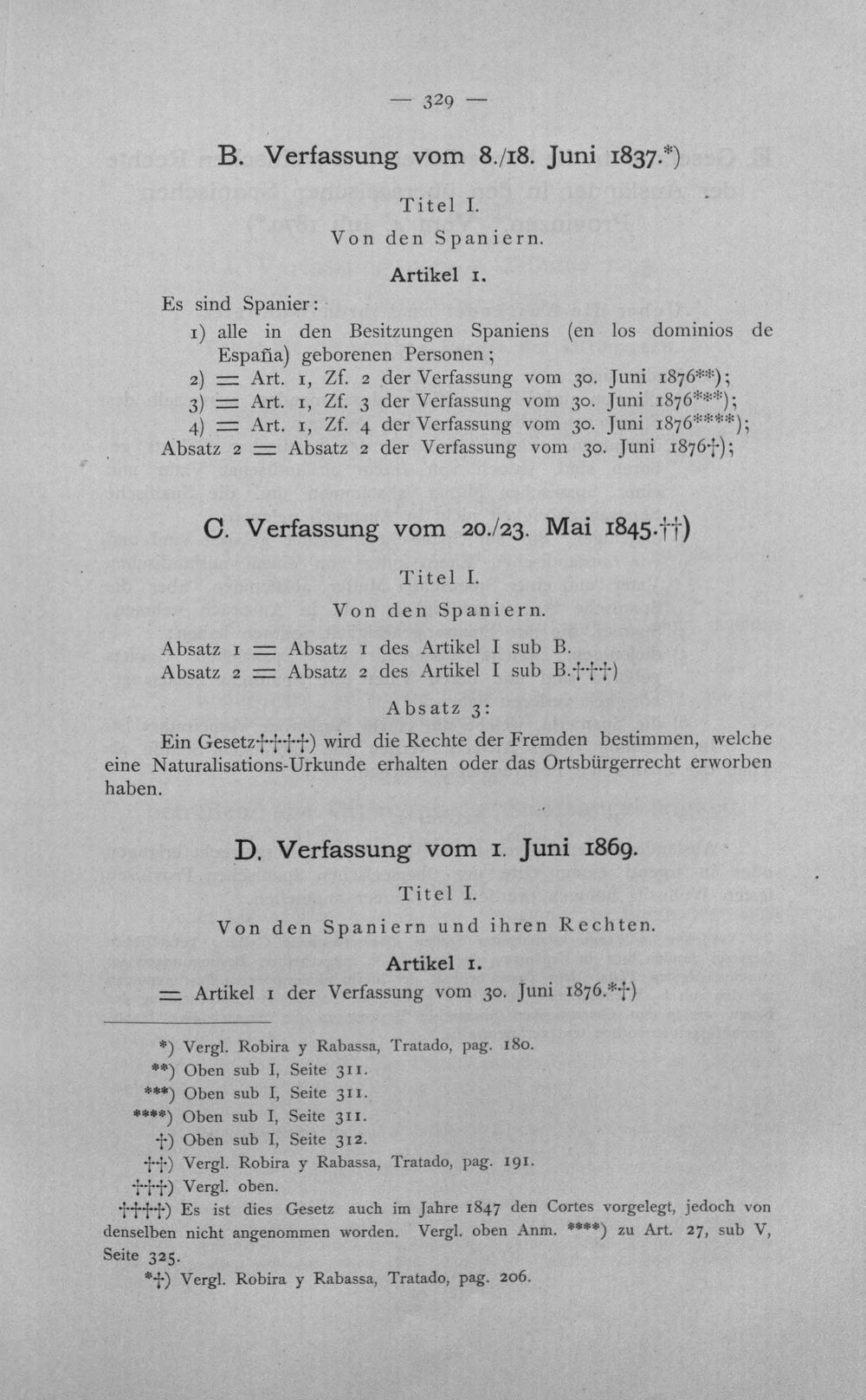 — 329 —

B. Verfassung vom 8./18. Juni 1837.*)

Titel I.

Von den Spaniern.

Artikel 1.

Es sind Spanier:

1) alle in den Besitzungen Spaniens (en los dominios de España) geborenen Personen;

2) = Art. 1, Zf. 2 der Verfassung vom 30. Juni 1876**);

3) = Art. 1, Zf. 3 der Verfassung vom 30. Juni 1876***);

4) = Art. 1, Zf. 4 der Verfassung vom 30. Juni 1876****);

Absatz 2 = Absatz 2 der Verfassung vom 30. Juni 1876†);

C. Verfassung vom 20./23. Mai 1845.††)

Titel I.

Von den Spaniern.

Absatz 1 = Absatz 1 des Artikel I sub B.
Absatz 2 = Absatz 2 des Artikel I sub B.†††)

Absatz 3:

Ein Gesetz††††) wird die Rechte der Fremden bestimmen, welche eine Naturalisations-Urkunde erhalten oder das Ortsbürgerrecht erworben haben.

D. Verfassung vom 1. Juni 1869.

Titel I.

Von den Spaniern und ihren Rechten.

Artikel 1.

= Artikel 1 der Verfassung vom 30. Juni 1876.*†)

*) Vergl. Robira y Rabassa, Tratado, pag. 180.

**) Oben sub I, Seite 311.

***) Oben sub I, Seite 311.

****) Oben sub I, Seite 311.

†) Oben sub I, Seite 312.

††) Vergl. Robira y Rabassa, Tratado, pag. 191.

†††) Vergl. oben.

††††) Es ist dies Gesetz auch im Jahre 1847 den Cortes vorgelegt, jedoch von denselben nicht angenommen worden. Vergl. oben Anm. ****) zu Art. 27, sub V, Seite 325.

*†) Vergl. Robira y Rabassa, Tratado, pag. 206.